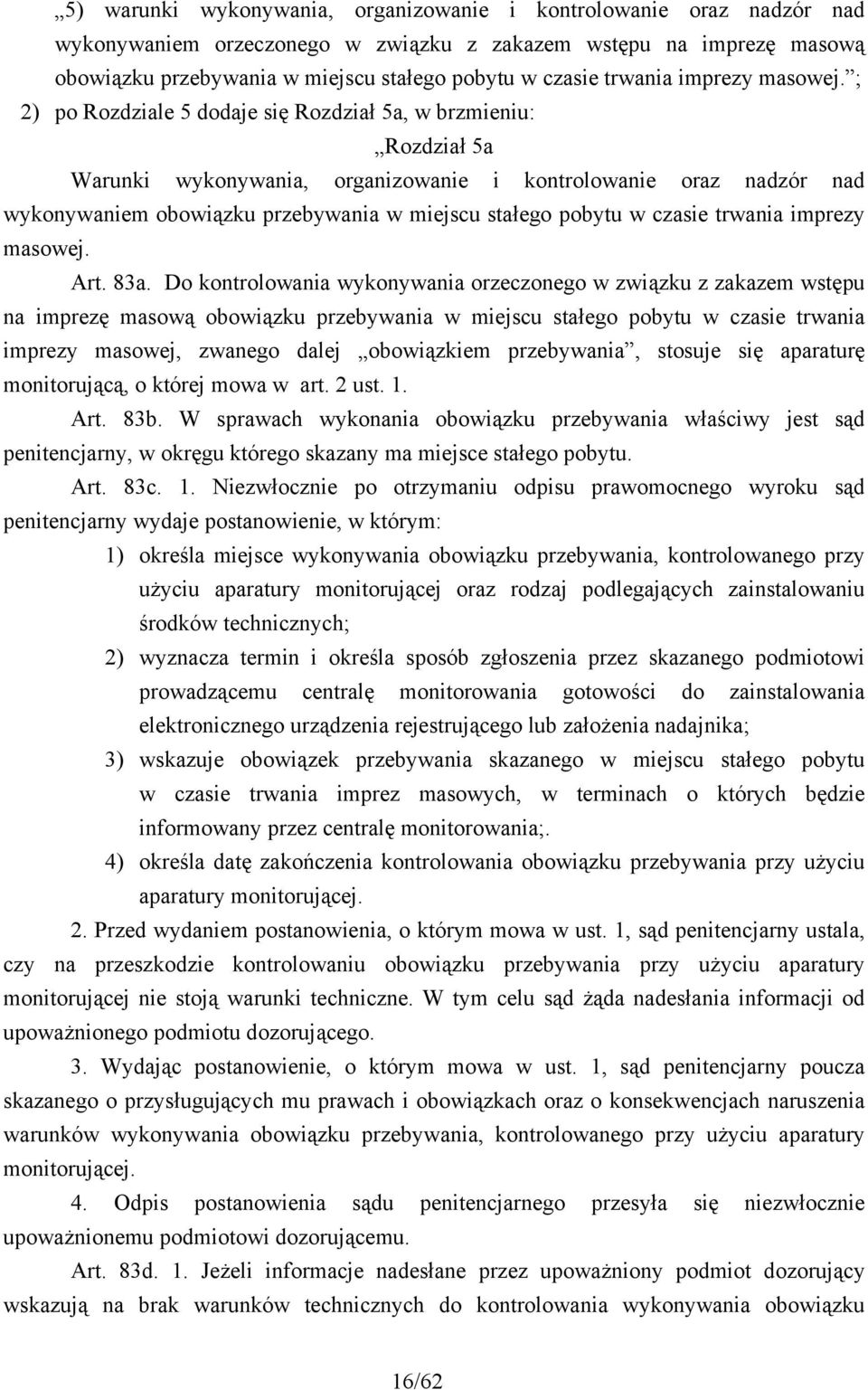 „5) warunki wykonywania, organizowanie i kontrolowanie oraz nadzór nad wykonywaniem orzeczonego w związku z zakazem wstępu na imprezę masową obowiązku przebywania w miejscu stałego pobytu w czasie trwania imprezy masowej.”;

2) po Rozdziale 5 dodaje się Rozdział 5a, w brzmieniu:

„Rozdział 5a

Warunki wykonywania, organizowanie i kontrolowanie oraz nadzór nad wykonywaniem obowiązku przebywania w miejscu stałego pobytu w czasie trwania imprezy masowej.

Art. 83a. Do kontrolowania wykonywania orzeczonego w związku z zakazem wstępu na imprezę masową obowiązku przebywania w miejscu stałego pobytu w czasie trwania imprezy masowej, zwanego dalej „obowiązkiem przebywania”, stosuje się aparaturę monitorującą, o której mowa w art. 2 ust. 1.

Art. 83b. W sprawach wykonania obowiązku przebywania właściwy jest sąd penitencjarny, w okręgu którego skazany ma miejsce stałego pobytu.

Art. 83c. 1. Niezwłocznie po otrzymaniu odpisu prawomocnego wyroku sąd penitencjarny wydaje postanowienie, w którym:

1) określa miejsce wykonywania obowiązku przebywania, kontrolowanego przy użyciu aparatury monitorującej oraz rodzaj podlegających zainstalowaniu środków technicznych;

2) wyznacza termin i określa sposób zgłoszenia przez skazanego podmiotowi prowadzącemu centralę monitorowania gotowości do zainstalowania elektronicznego urządzenia rejestrującego lub założenia nadajnika;

3) wskazuje obowiązek przebywania skazanego w miejscu stałego pobytu w czasie trwania imprez masowych, w terminach o których będzie informowany przez centralę monitorowania;.

4) określa datę zakończenia kontrolowania obowiązku przebywania przy użyciu aparatury monitorującej.

2. Przed wydaniem postanowienia, o którym mowa w ust. 1, sąd penitencjarny ustala, czy na przeszkodzie kontrolowaniu obowiązku przebywania przy użyciu aparatury monitorującej nie stoją warunki techniczne. W tym celu sąd żąda nadesłania informacji od upoważnionego podmiotu dozorującego.

3. Wydając postanowienie, o którym mowa w ust. 1, sąd penitencjarny poucza skazanego o przysługujących mu prawach i obowiązkach oraz o konsekwencjach naruszenia warunków wykonywania obowiązku przebywania, kontrolowanego przy użyciu aparatury monitorującej.

4. Odpis postanowienia sądu penitencjarnego przesyła się niezwłocznie upoważnionemu podmiotowi dozorującemu.

Art. 83d. 1. Jeżeli informacje nadesłane przez upoważniony podmiot dozorujący wskazują na brak warunków technicznych do kontrolowania wykonywania obowiązku

16/62